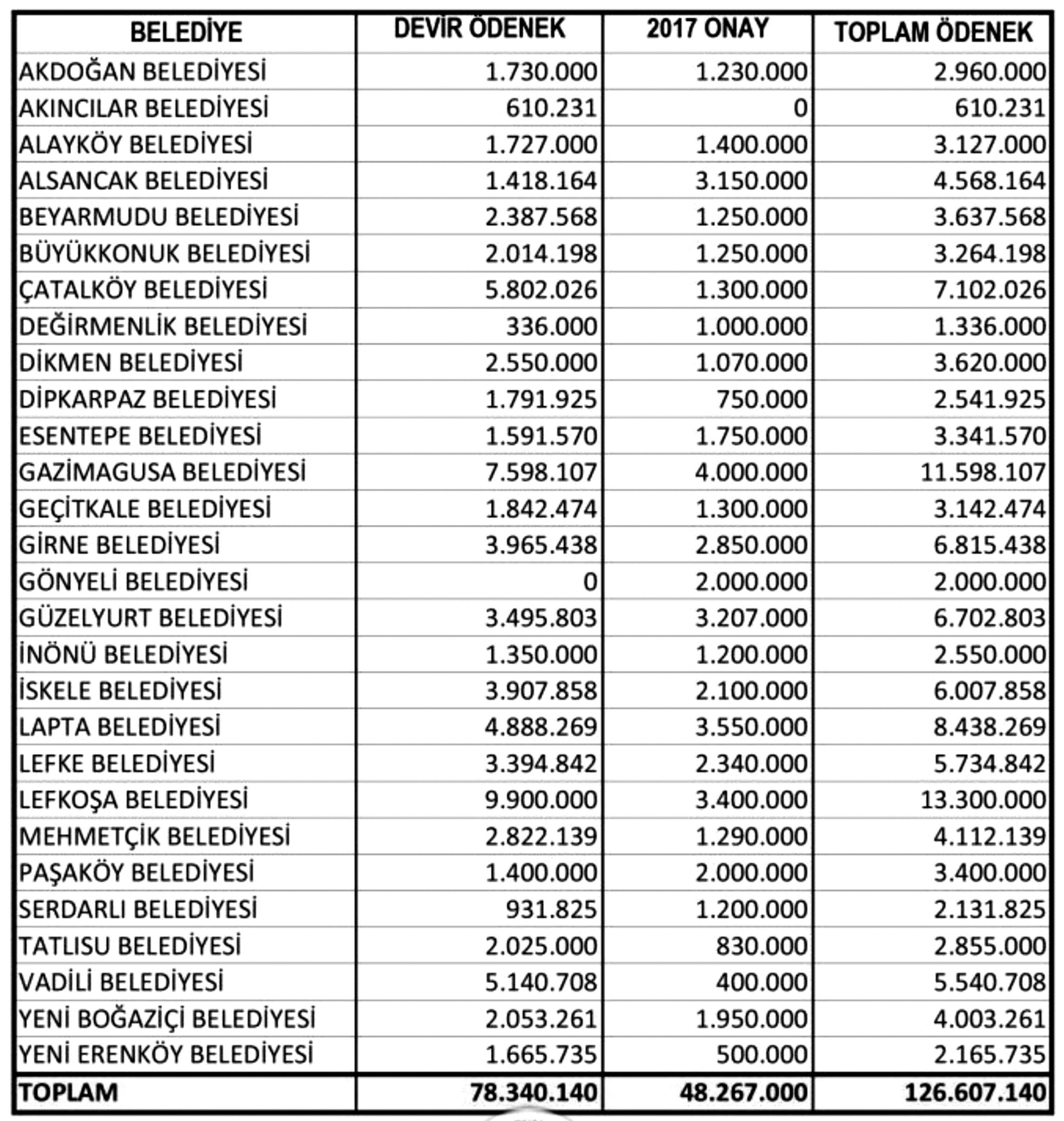 | BELEDİYE | DEVİR ÖDENEK | 2017 ONAY | TOPLAM ÖDENEK |
|---|---|---|---|
| AKDOĞAN BELEDİYESİ | 1.730.000 | 1.230.000 | 2.960.000 |
| AKINCILAR BELEDİYESİ | 610.231 | 0 | 610.231 |
| ALAYKÖY BELEDİYESİ | 1.727.000 | 1.400.000 | 3.127.000 |
| ALSANCAK BELEDİYESİ | 1.418.164 | 3.150.000 | 4.568.164 |
| BEYARMUDU BELEDİYESİ | 2.387.568 | 1.250.000 | 3.637.568 |
| BÜYÜKKONUK BELEDİYESİ | 2.014.198 | 1.250.000 | 3.264.198 |
| ÇATALKÖY BELEDİYESİ | 5.802.026 | 1.300.000 | 7.102.026 |
| DEĞİRMENLİK BELEDİYESİ | 336.000 | 1.000.000 | 1.336.000 |
| DİKMEN BELEDİYESİ | 2.550.000 | 1.070.000 | 3.620.000 |
| DİPKARPAZ BELEDİYESİ | 1.791.925 | 750.000 | 2.541.925 |
| ESENTEPE BELEDİYESİ | 1.591.570 | 1.750.000 | 3.341.570 |
| GAZİMAGUSA BELEDİYESİ | 7.598.107 | 4.000.000 | 11.598.107 |
| GEÇİTKALE BELEDİYESİ | 1.842.474 | 1.300.000 | 3.142.474 |
| GİRNE BELEDİYESİ | 3.965.438 | 2.850.000 | 6.815.438 |
| GÖNYELİ BELEDİYESİ | 0 | 2.000.000 | 2.000.000 |
| GÜZELYURT BELEDİYESİ | 3.495.803 | 3.207.000 | 6.702.803 |
| İNÖNÜ BELEDİYESİ | 1.350.000 | 1.200.000 | 2.550.000 |
| İSKELE BELEDİYESİ | 3.907.858 | 2.100.000 | 6.007.858 |
| LAPTA BELEDİYESİ | 4.888.269 | 3.550.000 | 8.438.269 |
| LEFKE BELEDİYESİ | 3.394.842 | 2.340.000 | 5.734.842 |
| LEFKOŞA BELEDİYESİ | 9.900.000 | 3.400.000 | 13.300.000 |
| MEHMETÇİK BELEDİYESİ | 2.822.139 | 1.290.000 | 4.112.139 |
| PAŞAKÖY BELEDİYESİ | 1.400.000 | 2.000.000 | 3.400.000 |
| SERDARLI BELEDİYESİ | 931.825 | 1.200.000 | 2.131.825 |
| TATLISU BELEDİYESİ | 2.025.000 | 830.000 | 2.855.000 |
| VADİLİ BELEDİYESİ | 5.140.708 | 400.000 | 5.540.708 |
| YENİ BOĞAZİÇİ BELEDİYESİ | 2.053.261 | 1.950.000 | 4.003.261 |
| YENİ ERENKÖY BELEDİYESİ | 1.665.735 | 500.000 | 2.165.735 |
| TOPLAM | 78.340.140 | 48.267.000 | 126.607.140 |